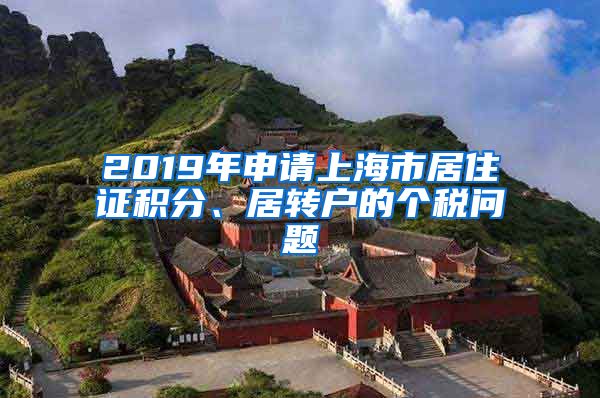 2019年申请上海市居住证积分、居转户的个税问题